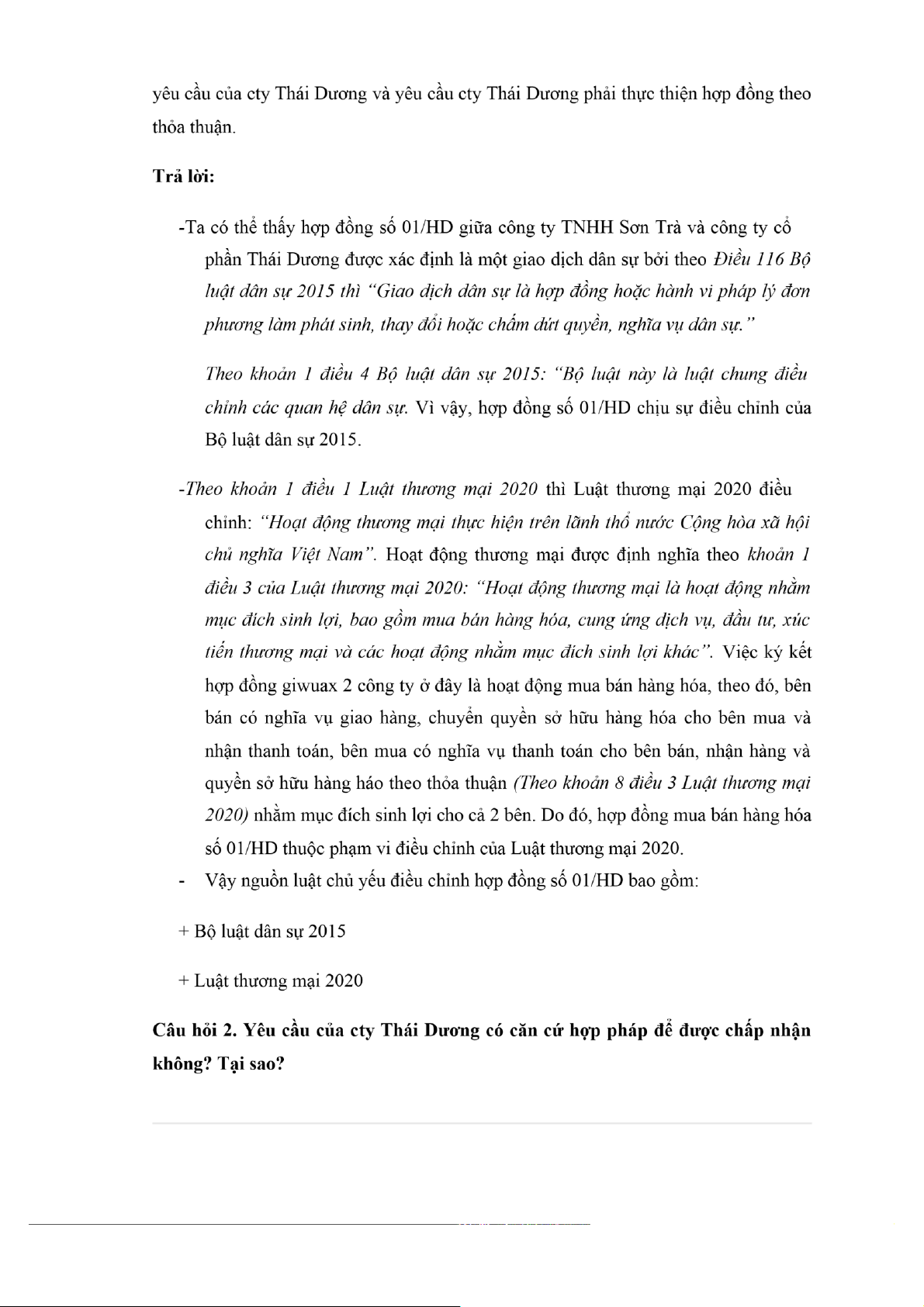 yêu cầu của cty Thái Dương và yêu cầu cty Thái Dương phải thực thiện hợp đồng theo thỏa thuận.

**Trả lời:**

-Ta có thể thấy hợp đồng số 01/HD giữa công ty TNHH Sơn Trà và công ty cổ phần Thái Dương được xác định là một giao dịch dân sự bởi theo *Điều 116 Bộ luật dân sự 2015 thì "Giao dịch dân sự là hợp đồng hoặc hành vi pháp lý đơn phương làm phát sinh, thay đổi hoặc chấm dứt quyền, nghĩa vụ dân sự."*

*Theo khoản 1 điều 4 Bộ luật dân sự 2015: "Bộ luật này là luật chung điều chỉnh các quan hệ dân sự.* Vì vậy, hợp đồng số 01/HD chịu sự điều chỉnh của Bộ luật dân sự 2015.

-*Theo khoản 1 điều 1 Luật thương mại 2020* thì Luật thương mại 2020 điều chỉnh: *"Hoạt động thương mại thực hiện trên lãnh thổ nước Cộng hòa xã hội chủ nghĩa Việt Nam".* Hoạt động thương mại được định nghĩa theo *khoản 1 điều 3 của Luật thương mại 2020: "Hoạt động thương mại là hoạt động nhằm mục đích sinh lợi, bao gồm mua bán hàng hóa, cung ứng dịch vụ, đầu tư, xúc tiến thương mại và các hoạt động nhằm mục đích sinh lợi khác".* Việc ký kết hợp đồng giwuax 2 công ty ở đây là hoạt động mua bán hàng hóa, theo đó, bên bán có nghĩa vụ giao hàng, chuyển quyền sở hữu hàng hóa cho bên mua và nhận thanh toán, bên mua có nghĩa vụ thanh toán cho bên bán, nhận hàng và quyền sở hữu hàng háo theo thỏa thuận *(Theo khoản 8 điều 3 Luật thương mại 2020)* nhằm mục đích sinh lợi cho cả 2 bên. Do đó, hợp đồng mua bán hàng hóa số 01/HD thuộc phạm vi điều chỉnh của Luật thương mại 2020.

- Vậy nguồn luật chủ yếu điều chỉnh hợp đồng số 01/HD bao gồm:

+ Bộ luật dân sự 2015

+ Luật thương mại 2020

**Câu hỏi 2. Yêu cầu của cty Thái Dương có căn cứ hợp pháp để được chấp nhận không? Tại sao?**